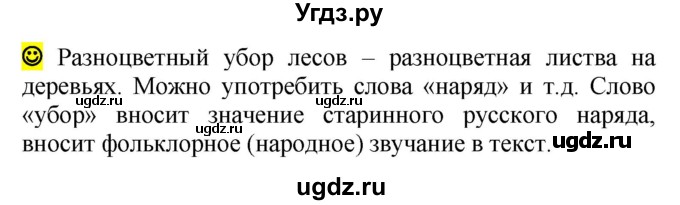 Угдз.ру

Разноцветный убор лесов – разноцветная листва на деревьях. Можно употребить слова «наряд» и т.д. Слово «убор» вносит значение старинного русского наряда, вносит фольклорное (народное) звучание в текст.

ugdz.ru ugdz.ru ugdz.ru ugdz.ru

ugdz.ru